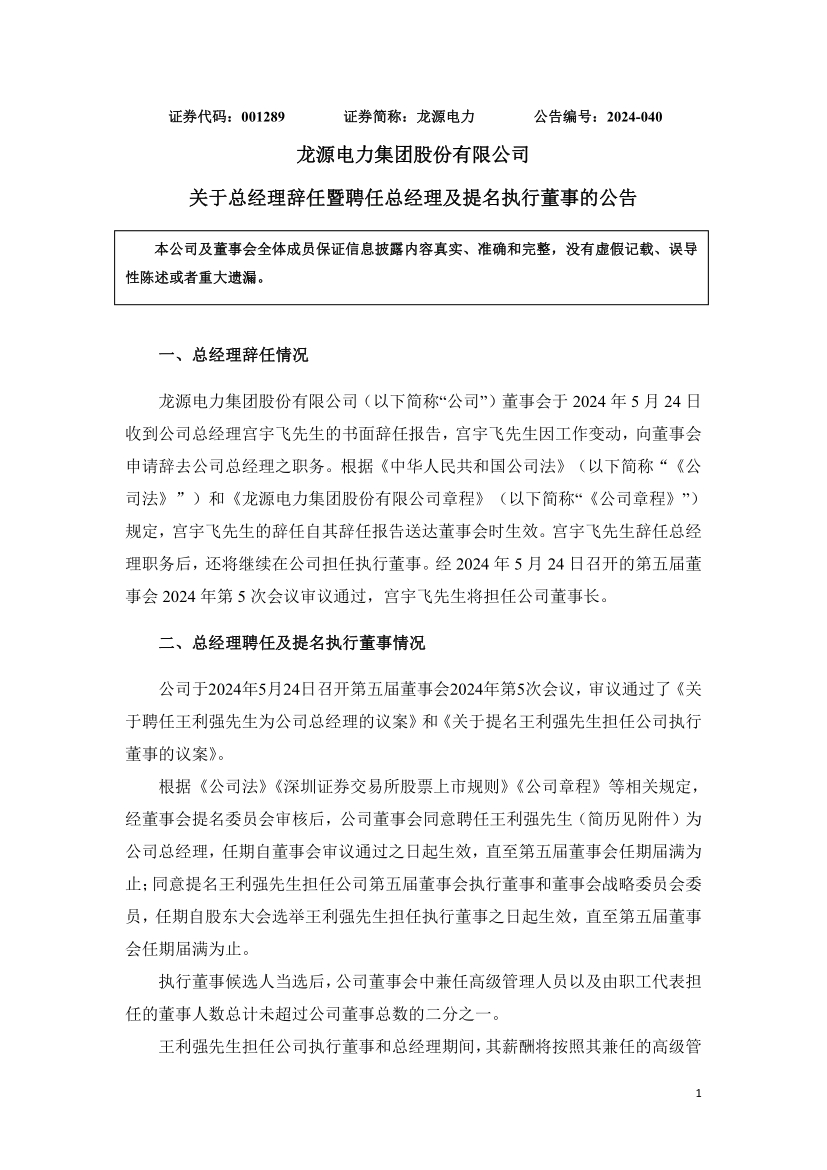 证券代码：001289　　证券简称：龙源电力　　公告编号：2024-040

龙源电力集团股份有限公司

关于总经理辞任暨聘任总经理及提名执行董事的公告

本公司及董事会全体成员保证信息披露内容真实、准确和完整，没有虚假记载、误导性陈述或者重大遗漏。

一、总经理辞任情况

龙源电力集团股份有限公司（以下简称“公司”）董事会于 2024 年 5 月 24 日收到公司总经理宫宇飞先生的书面辞任报告，宫宇飞先生因工作变动，向董事会申请辞去公司总经理之职务。根据《中华人民共和国公司法》（以下简称“《公司法》”）和《龙源电力集团股份有限公司章程》（以下简称“《公司章程》”）规定，宫宇飞先生的辞任自其辞任报告送达董事会时生效。宫宇飞先生辞任总经理职务后，还将继续在公司担任执行董事。经 2024 年 5 月 24 日召开的第五届董事会 2024 年第 5 次会议审议通过，宫宇飞先生将担任公司董事长。

二、总经理聘任及提名执行董事情况

公司于2024年5月24日召开第五届董事会2024年第5次会议，审议通过了《关于聘任王利强先生为公司总经理的议案》和《关于提名王利强先生担任公司执行董事的议案》。

根据《公司法》《深圳证券交易所股票上市规则》《公司章程》等相关规定，经董事会提名委员会审核后，公司董事会同意聘任王利强先生（简历见附件）为公司总经理，任期自董事会审议通过之日起生效，直至第五届董事会任期届满为止；同意提名王利强先生担任公司第五届董事会执行董事和董事会战略委员会委员，任期自股东大会选举王利强先生担任执行董事之日起生效，直至第五届董事会任期届满为止。

执行董事候选人当选后，公司董事会中兼任高级管理人员以及由职工代表担任的董事人数总计未超过公司董事总数的二分之一。

王利强先生担任公司执行董事和总经理期间，其薪酬将按照其兼任的高级管

1